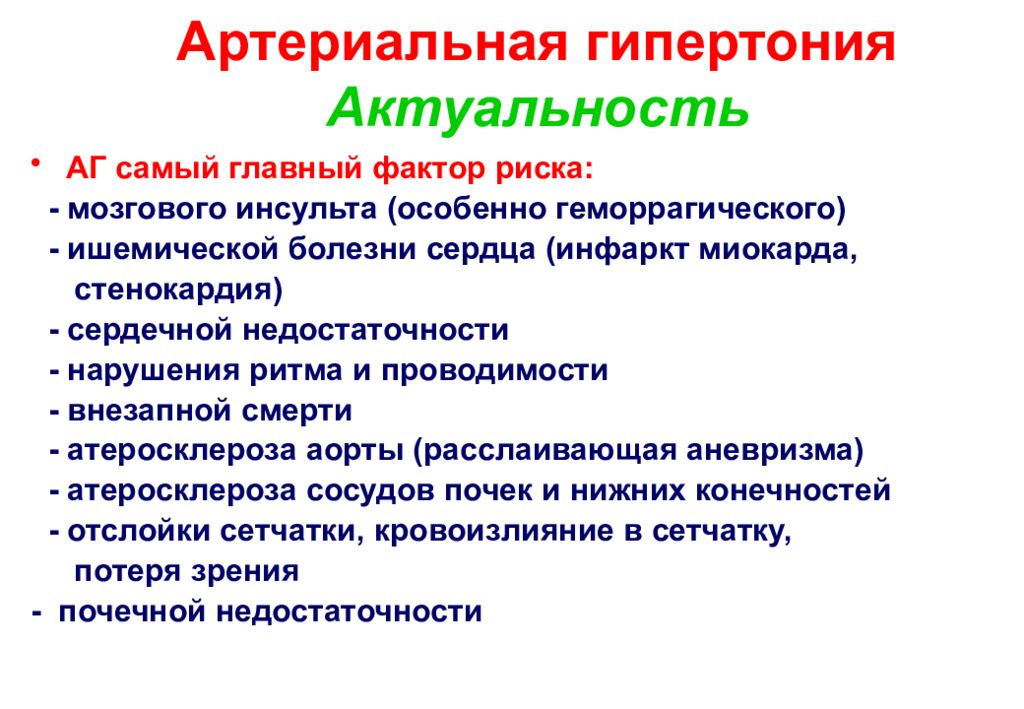 Артериальная гипертония
Актуальность

• АГ самый главный фактор риска:
- мозгового инсульта (особенно геморрагического)
- ишемической болезни сердца (инфаркт миокарда, стенокардия)
- сердечной недостаточности
- нарушения ритма и проводимости
- внезапной смерти
- атеросклероза аорты (расслаивающая аневризма)
- атеросклероза сосудов почек и нижних конечностей
- отслойки сетчатки, кровоизлияние в сетчатку, потеря зрения
- почечной недостаточности